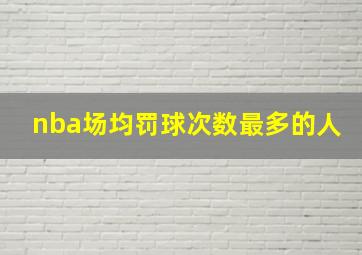 nba场均罚球次数最多的人